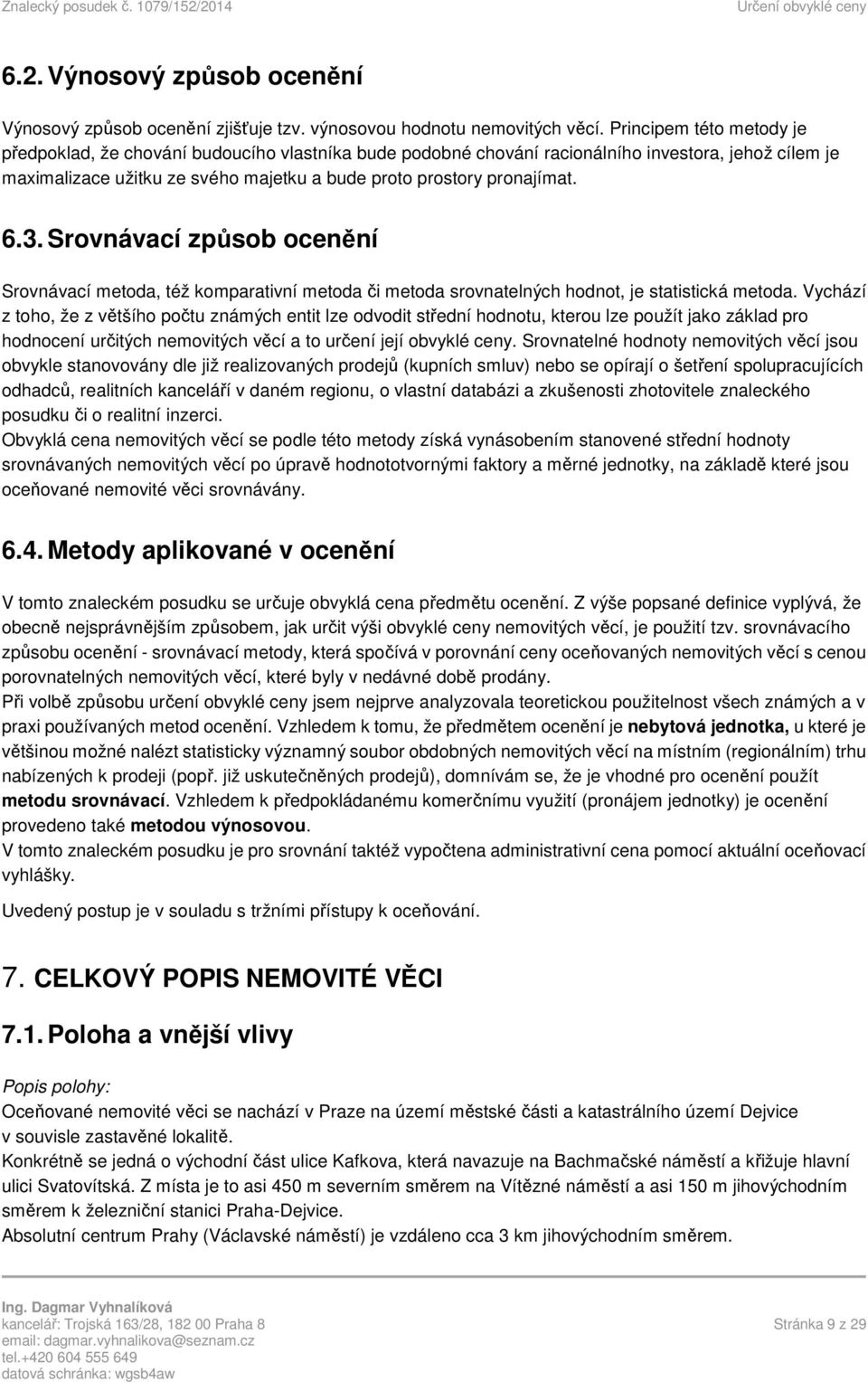 Znalecký posudek č. 1079/152/2014 Určení obvyklé ceny

6.2. Výnosový způsob ocenění

Výnosový způsob ocenění zjišťuje tzv. výnosovou hodnotu nemovitých věcí. Principem této metody je předpoklad, že chování budoucího vlastníka bude podobné chování racionálního investora, jehož cílem je maximalizace užitku ze svého majetku a bude proto prostory pronajímat.

6.3. Srovnávací způsob ocenění

Srovnávací metoda, též komparativní metoda či metoda srovnatelných hodnot, je statistická metoda. Vychází z toho, že z většího počtu známých entit lze odvodit střední hodnotu, kterou lze použít jako základ pro hodnocení určitých nemovitých věcí a to určení její obvyklé ceny. Srovnatelné hodnoty nemovitých věcí jsou obvykle stanovovány dle již realizovaných prodejů (kupních smluv) nebo se opírají o šetření spolupracujících odhadců, realitních kanceláří v daném regionu, o vlastní databázi a zkušenosti zhotovitele znaleckého posudku či o realitní inzerci.
Obvyklá cena nemovitých věcí se podle této metody získá vynásobením stanovené střední hodnoty srovnávaných nemovitých věcí po úpravě hodnototvornými faktory a měrné jednotky, na základě které jsou oceňované nemovité věci srovnávány.

6.4. Metody aplikované v ocenění

V tomto znaleckém posudku se určuje obvyklá cena předmětu ocenění. Z výše popsané definice vyplývá, že obecně nejsprávnějším způsobem, jak určit výši obvyklé ceny nemovitých věcí, je použití tzv. srovnávacího způsobu ocenění - srovnávací metody, která spočívá v porovnání ceny oceňovaných nemovitých věcí s cenou porovnatelných nemovitých věcí, které byly v nedávné době prodány.
Při volbě způsobu určení obvyklé ceny jsem nejprve analyzovala teoretickou použitelnost všech známých a v praxi používaných metod ocenění. Vzhledem k tomu, že předmětem ocenění je nebytová jednotka, u které je většinou možné nalézt statisticky významný soubor obdobných nemovitých věcí na místním (regionálním) trhu nabízených k prodeji (popř. již uskutečněných prodejů), domnívám se, že je vhodné pro ocenění použít metodu srovnávací. Vzhledem k předpokládanému komerčnímu využití (pronájem jednotky) je ocenění provedeno také metodou výnosovou.
V tomto znaleckém posudku je pro srovnání taktéž vypočtena administrativní cena pomocí aktuální oceňovací vyhlášky.

Uvedený postup je v souladu s tržními přístupy k oceňování.

7. CELKOVÝ POPIS NEMOVITÉ VĚCI

7.1. Poloha a vnější vlivy

Popis polohy:
Oceňované nemovité věci se nachází v Praze na území městské části a katastrálního území Dejvice v souvisle zastavěné lokalitě.
Konkrétně se jedná o východní část ulice Kafkova, která navazuje na Bachmačské náměstí a křižuje hlavní ulici Svatovítská. Z místa je to asi 450 m severním směrem na Vítězné náměstí a asi 150 m jihovýchodním směrem k železniční stanici Praha-Dejvice.
Absolutní centrum Prahy (Václavské náměstí) je vzdáleno cca 3 km jihovýchodním směrem.

Ing. Dagmar Vyhnalíková
kancelář: Trojská 163/28, 182 00 Praha 8
email: dagmar.vyhnalikova@seznam.cz
tel.+420 604 555 649
datová schránka: wgsb4aw
Stránka 9 z 29